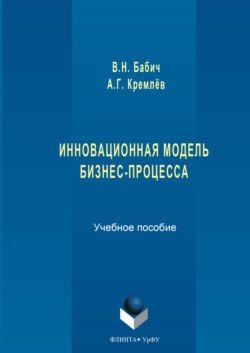 В.Н. Бабич
А.Г. Кремлёв

ИННОВАЦИОННАЯ МОДЕЛЬ БИЗНЕС-ПРОЦЕССА

Учебное пособие

ФЛИНТА • УрФУ